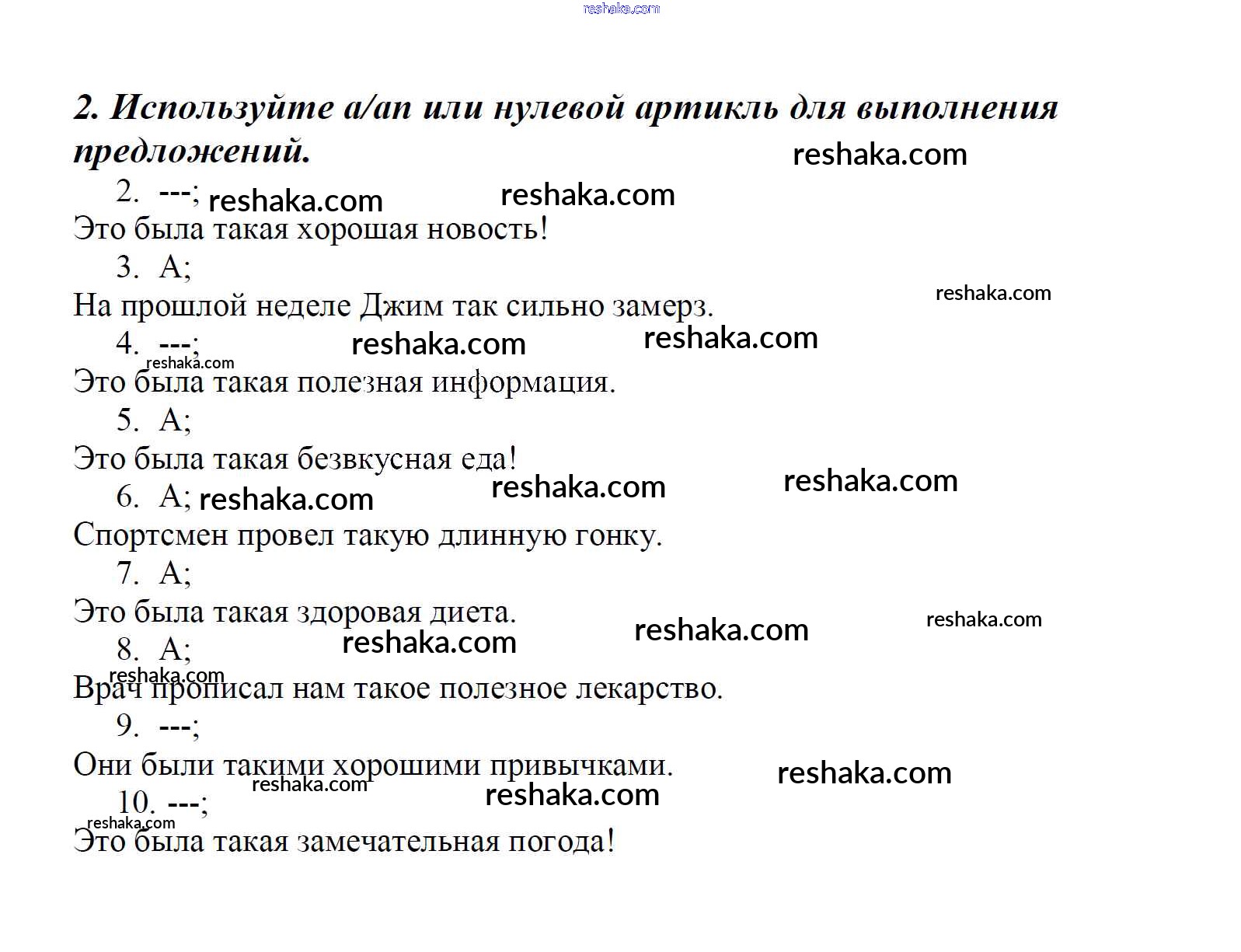 2. Используйте a/an или нулевой артикль для выполнения предложений.

2. ---;

Это была такая хорошая новость!

3. A;

На прошлой неделе Джим так сильно замерз.

4. ---;

Это была такая полезная информация.

5. A;

Это была такая безвкусная еда!

6. A;

Спортсмен провел такую длинную гонку.

7. A;

Это была такая здоровая диета.

8. A;

Врач прописал нам такое полезное лекарство.

9. ---;

Они были такими хорошими привычками.

10. ---;

Это была такая замечательная погода!

reshaka.com